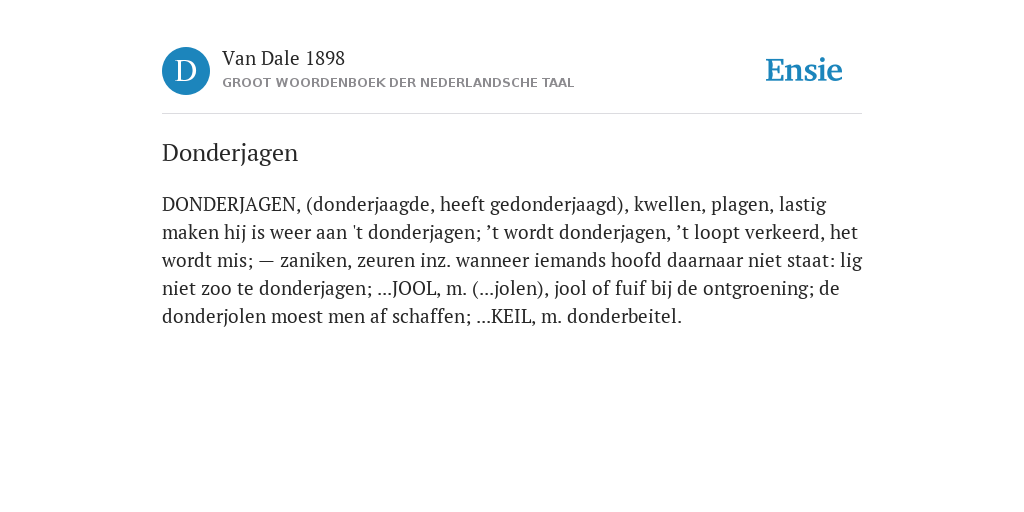 D

Van Dale 1898

GROOT WOORDENBOEK DER NEDERLANDSCHE TAAL

Ensie

Donderjagen

DONDERJAGEN, (donderjaagde, heeft gedonderjaagd), kwellen, plagen, lastig maken hij is weer aan 't donderjagen; ’t wordt donderjagen, ’t loopt verkeerd, het wordt mis; — zaniken, zeuren inz. wanneer iemands hoofd daarnaar niet staat: lig niet zoo te donderjagen; ...JOOL, m. (...jolen), jool of fuif bij de ontgroening; de donderjolen moest men af schaffen; ...KEIL, m. donderbeitel.